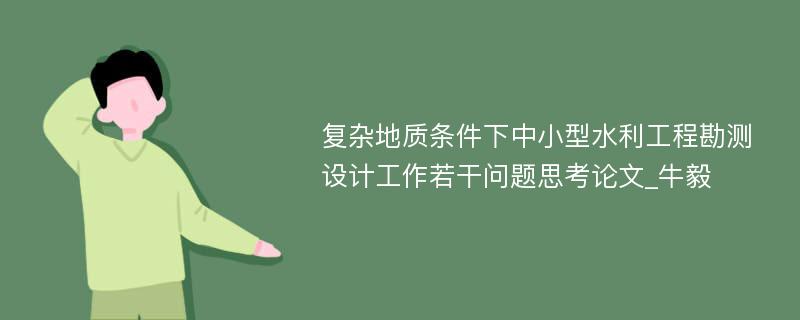 复杂地质条件下中小型水利工程勘测设计工作若干问题思考论文_牛毅